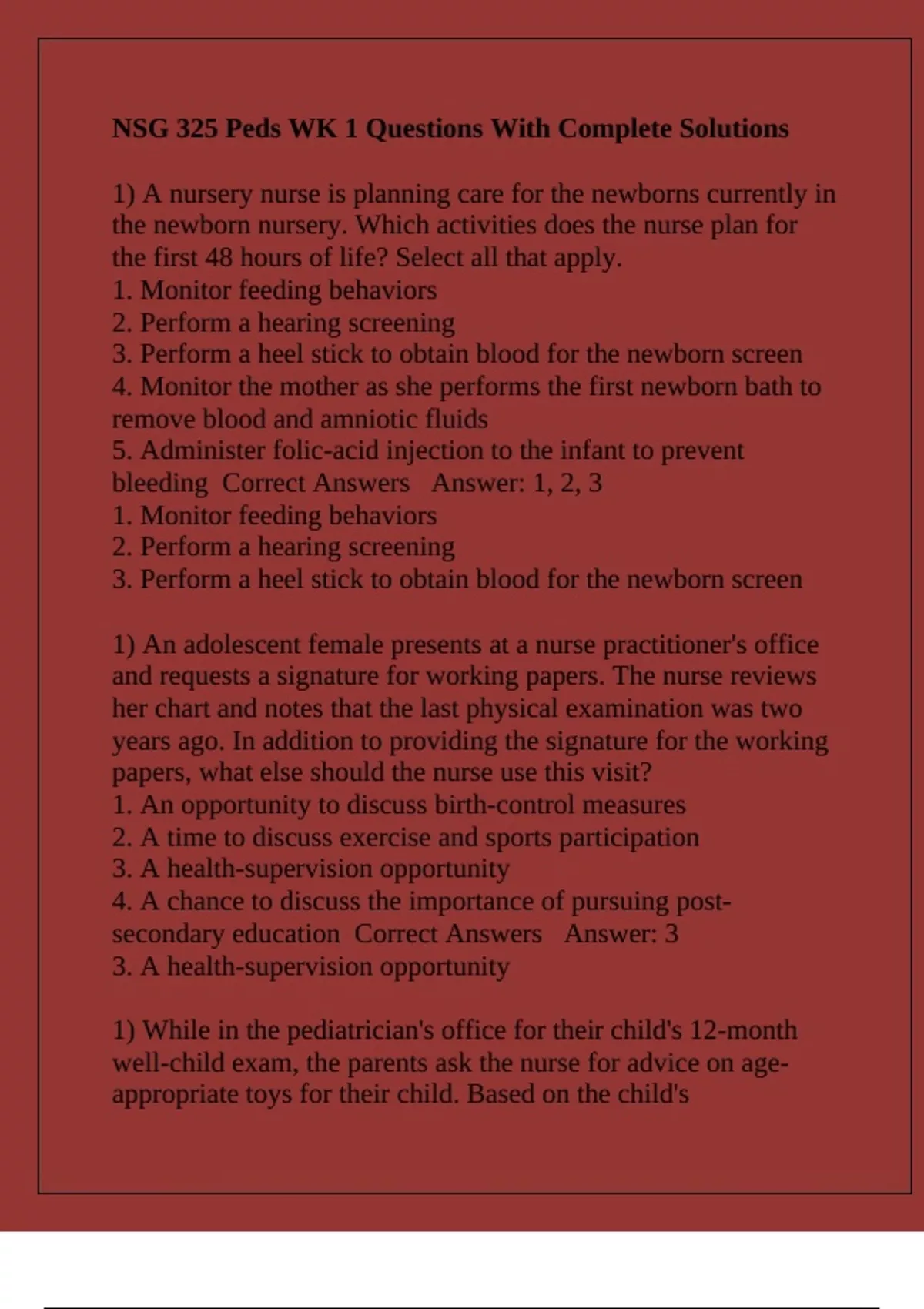 NSG 325 Peds WK 1 Questions With Complete Solutions

1) A nursery nurse is planning care for the newborns currently in the newborn nursery. Which activities does the nurse plan for the first 48 hours of life? Select all that apply.
1. Monitor feeding behaviors
2. Perform a hearing screening
3. Perform a heel stick to obtain blood for the newborn screen
4. Monitor the mother as she performs the first newborn bath to remove blood and amniotic fluids
5. Administer folic-acid injection to the infant to prevent bleeding Correct Answers Answer: 1, 2, 3
1. Monitor feeding behaviors
2. Perform a hearing screening
3. Perform a heel stick to obtain blood for the newborn screen

1) An adolescent female presents at a nurse practitioner's office and requests a signature for working papers. The nurse reviews her chart and notes that the last physical examination was two years ago. In addition to providing the signature for the working papers, what else should the nurse use this visit?
1. An opportunity to discuss birth-control measures
2. A time to discuss exercise and sports participation
3. A health-supervision opportunity
4. A chance to discuss the importance of pursuing post-secondary education Correct Answers Answer: 3
3. A health-supervision opportunity

1) While in the pediatrician's office for their child's 12-month well-child exam, the parents ask the nurse for advice on age-appropriate toys for their child. Based on the child's